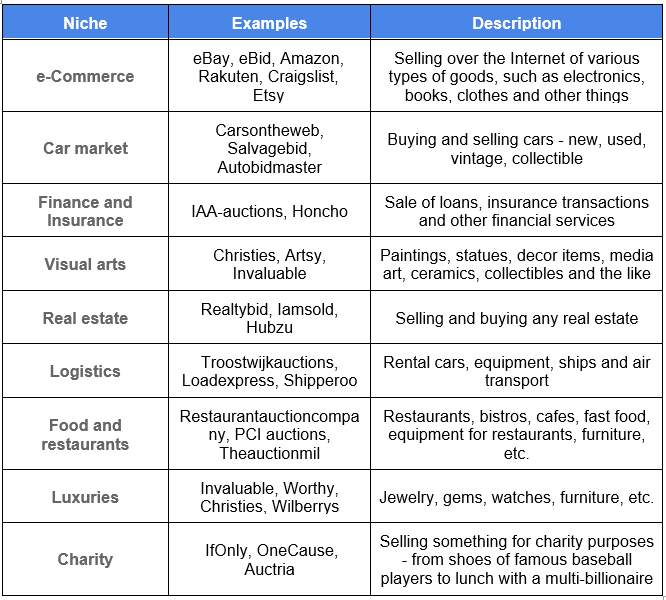 | Niche | Examples | Description |
|---|---|---|
| e-Commerce | eBay, eBid, Amazon, Rakuten, Craigslist, Etsy | Selling over the Internet of various types of goods, such as electronics, books, clothes and other things |
| Car market | Carsontheweb, Salvagebid, Autobidmaster | Buying and selling cars - new, used, vintage, collectible |
| Finance and Insurance | IAA-auctions, Honcho | Sale of loans, insurance transactions and other financial services |
| Visual arts | Christies, Artsy, Invaluable | Paintings, statues, decor items, media art, ceramics, collectibles and the like |
| Real estate | Realtybid, Iamsold, Hubzu | Selling and buying any real estate |
| Logistics | Troostwijkauctions, Loadexpress, Shipperoo | Rental cars, equipment, ships and air transport |
| Food and restaurants | Restaurantauctioncompany, PCI auctions, Theauctionmil | Restaurants, bistros, cafes, fast food, equipment for restaurants, furniture, etc. |
| Luxuries | Invaluable, Worthy, Christies, Wilberrys | Jewelry, gems, watches, furniture, etc. |
| Charity | IfOnly, OneCause, Auctria | Selling something for charity purposes - from shoes of famous baseball players to lunch with a multi-billionaire |